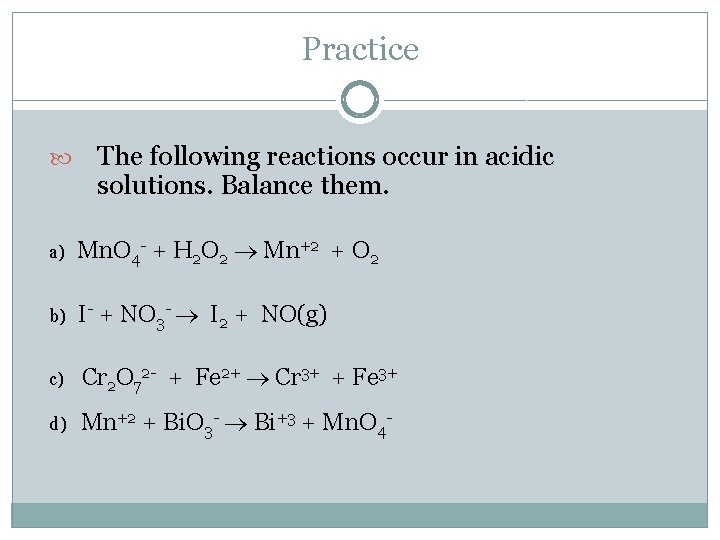 Practice

The following reactions occur in acidic solutions. Balance them.

a) $MnO_4^- + H_2O_2 \rightarrow Mn^{+2} + O_2$

b) $I^- + NO_3^- \rightarrow I_2 + NO(g)$

c) $Cr_2O_7^{2-} + Fe^{2+} \rightarrow Cr^{3+} + Fe^{3+}$

d) $Mn^{+2} + BiO_3^- \rightarrow Bi^{+3} + MnO_4^-$